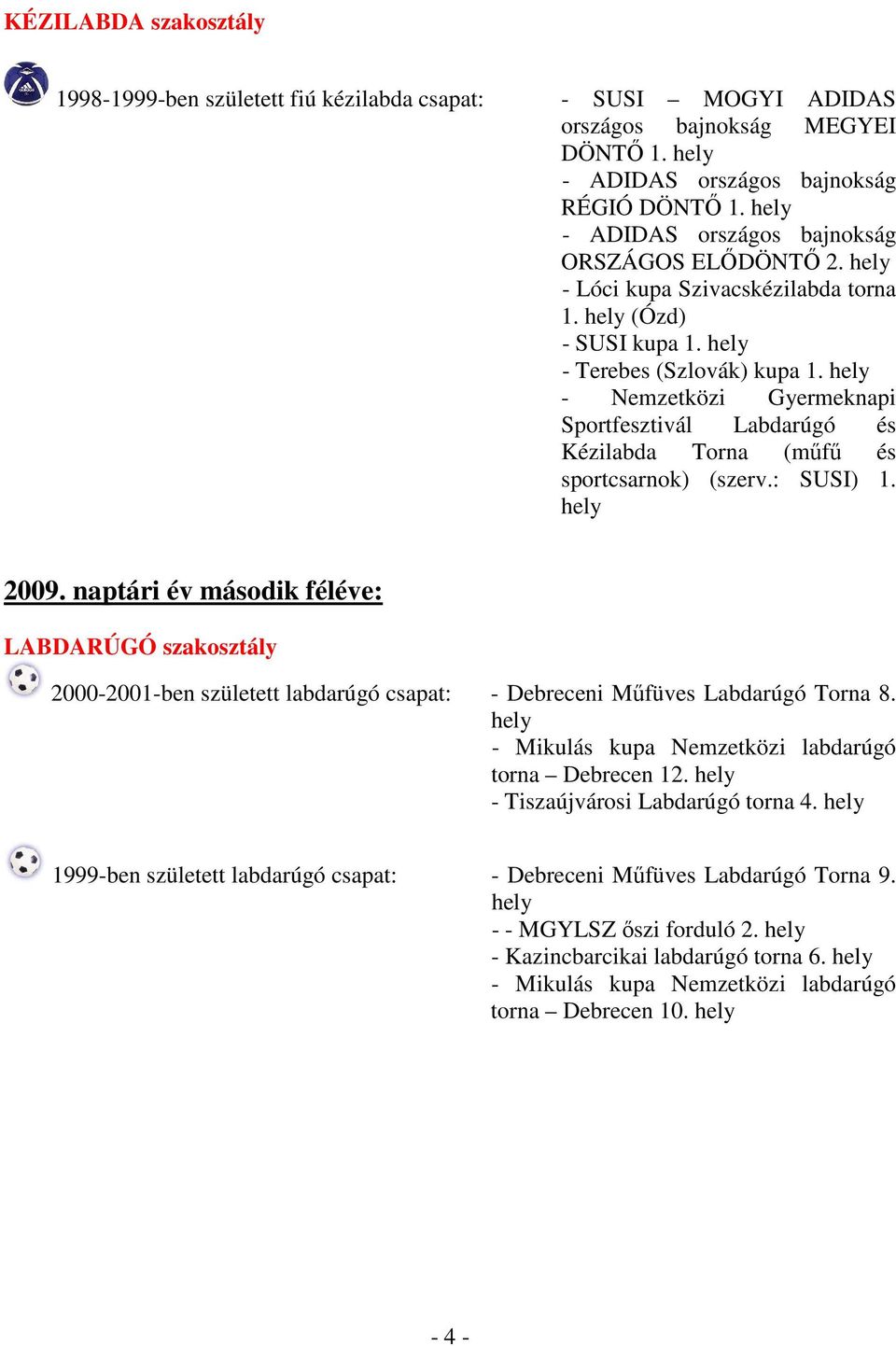 KÉZILABDA szakosztály

1998-1999-ben született fiú kézilabda csapat:

- SUSI – MOGYI ADIDAS országos bajnokság MEGYEI DÖNTŐ 1. hely
- ADIDAS országos bajnokság RÉGIÓ DÖNTŐ 1. hely
- ADIDAS országos bajnokság ORSZÁGOS ELŐDÖNTŐ 2. hely
- Lóci kupa Szivacskézilabda torna 1. hely (Ózd)
- SUSI kupa 1. hely
- Terebes (Szlovák) kupa 1. hely
- Nemzetközi Gyermeknapi Sportfesztivál Labdarúgó és Kézilabda Torna (műfű és sportcsarnok) (szerv.: SUSI) 1. hely

2009. naptári év második féléve:

LABDARÚGÓ szakosztály

2000-2001-ben született labdarúgó csapat:

- Debreceni Műfüves Labdarúgó Torna 8. hely
- Mikulás kupa Nemzetközi labdarúgó torna – Debrecen 12. hely
- Tiszaújvárosi Labdarúgó torna 4. hely

1999-ben született labdarúgó csapat:

- Debreceni Műfüves Labdarúgó Torna 9. hely
- - MGYLSZ őszi forduló 2. hely
- Kazincbarcikai labdarúgó torna 6. hely
- Mikulás kupa Nemzetközi labdarúgó torna – Debrecen 10. hely

- 4 -